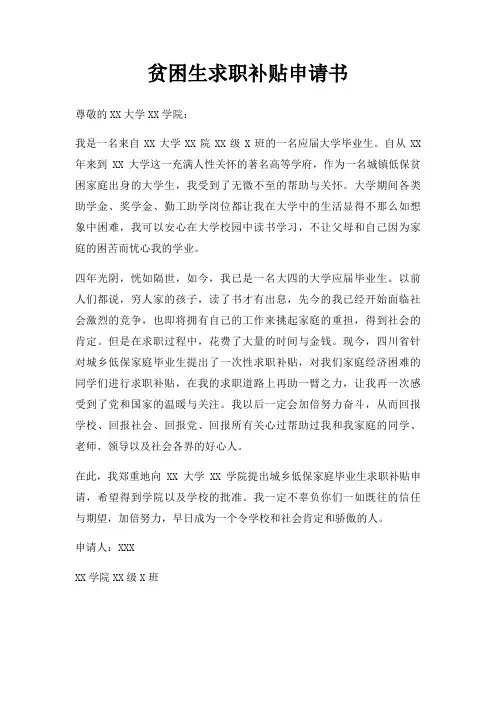 贫困生求职补贴申请书

尊敬的 XX 大学 XX 学院：

我是一名来自 XX 大学 XX 院 XX 级 X 班的一名应届大学毕业生。自从 XX 年来到 XX 大学这一充满人性关怀的著名高等学府，作为一名城镇低保贫困家庭出身的大学生，我受到了无微不至的帮助与关怀。大学期间各类助学金、奖学金、勤工助学岗位都让我在大学中的生活显得不那么如想象中困难，我可以安心在大学校园中读书学习，不让父母和自己因为家庭的困苦而忧心我的学业。

四年光阴，恍如隔世，如今，我已是一名大四的大学应届毕业生。以前人们都说，穷人家的孩子，读了书才有出息，先今的我已经开始面临社会激烈的竞争，也即将拥有自己的工作来挑起家庭的重担，得到社会的肯定。但是在求职过程中，花费了大量的时间与金钱。现今，四川省针对城乡低保家庭毕业生提出了一次性求职补贴，对我们家庭经济困难的同学们进行求职补贴，在我的求职道路上再助一臂之力，让我再一次感受到了党和国家的温暖与关注。我以后一定会加倍努力奋斗，从而回报学校、回报社会、回报党、回报所有关心过帮助过我和我家庭的同学、老师、领导以及社会各界的好心人。

在此，我郑重地向 XX 大学 XX 学院提出城乡低保家庭毕业生求职补贴申请，希望得到学院以及学校的批准。我一定不辜负你们一如既往的信任与期望，加倍努力，早日成为一个令学校和社会肯定和骄傲的人。

申请人：XXX

XX 学院 XX 级 X 班